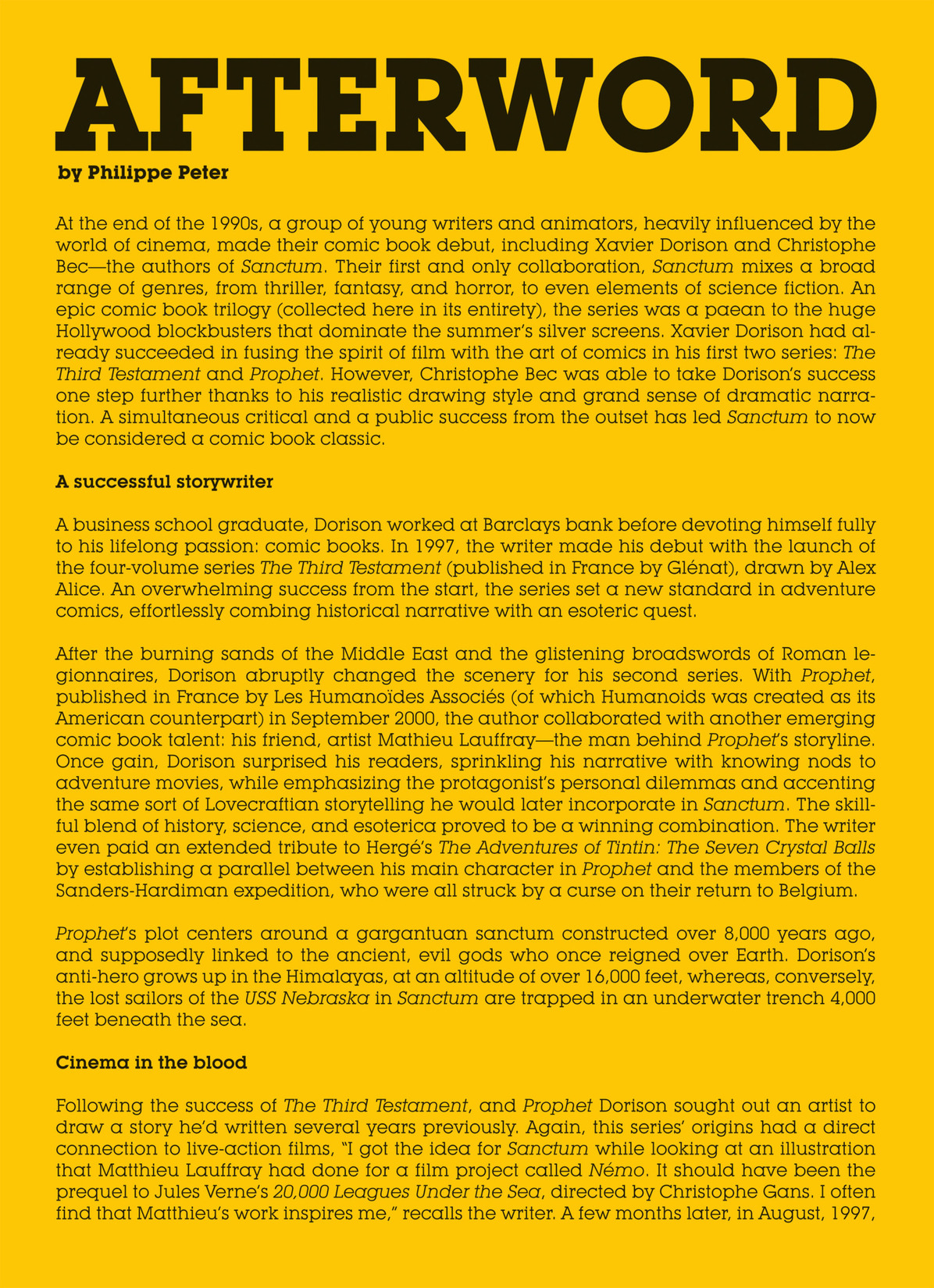 AFTERWORD
by Philippe Peter

At the end of the 1990s, a group of young writers and animators, heavily influenced by the world of cinema, made their comic book debut, including Xavier Dorison and Christophe Bec—the authors of Sanctum. Their first and only collaboration, Sanctum mixes a broad range of genres, from thriller, fantasy, and horror, to even elements of science fiction. An epic comic book trilogy (collected here in its entirety), the series was a paean to the huge Hollywood blockbusters that dominate the summer's silver screens. Xavier Dorison had already succeeded in fusing the spirit of film with the art of comics in his first two series: The Third Testament and Prophet. However, Christophe Bec was able to take Dorison's success one step further thanks to his realistic drawing style and grand sense of dramatic narration. A simultaneous critical and a public success from the outset has led Sanctum to now be considered a comic book classic.

A successful storywriter

A business school graduate, Dorison worked at Barclays bank before devoting himself fully to his lifelong passion: comic books. In 1997, the writer made his debut with the launch of the four-volume series The Third Testament (published in France by Glénat), drawn by Alex Alice. An overwhelming success from the start, the series set a new standard in adventure comics, effortlessly combing historical narrative with an esoteric quest.

After the burning sands of the Middle East and the glistening broadswords of Roman legionnaires, Dorison abruptly changed the scenery for his second series. With Prophet, published in France by Les Humanoïdes Associés (of which Humanoids was created as its American counterpart) in September 2000, the author collaborated with another emerging comic book talent: his friend, artist Mathieu Lauffray—the man behind Prophet's storyline. Once gain, Dorison surprised his readers, sprinkling his narrative with knowing nods to adventure movies, while emphasizing the protagonist's personal dilemmas and accenting the same sort of Lovecraftian storytelling he would later incorporate in Sanctum. The skillful blend of history, science, and esoterica proved to be a winning combination. The writer even paid an extended tribute to Hergé's The Adventures of Tintin: The Seven Crystal Balls by establishing a parallel between his main character in Prophet and the members of the Sanders-Hardiman expedition, who were all struck by a curse on their return to Belgium.

Prophet's plot centers around a gargantuan sanctum constructed over 8,000 years ago, and supposedly linked to the ancient, evil gods who once reigned over Earth. Dorison's anti-hero grows up in the Himalayas, at an altitude of over 16,000 feet, whereas, conversely, the lost sailors of the USS Nebraska in Sanctum are trapped in an underwater trench 4,000 feet beneath the sea.

Cinema in the blood

Following the success of The Third Testament, and Prophet Dorison sought out an artist to draw a story he'd written several years previously. Again, this series' origins had a direct connection to live-action films, "I got the idea for Sanctum while looking at an illustration that Matthieu Lauffray had done for a film project called Némo. It should have been the prequel to Jules Verne's 20,000 Leagues Under the Sea, directed by Christophe Gans. I often find that Matthieu's work inspires me," recalls the writer. A few months later, in August, 1997,